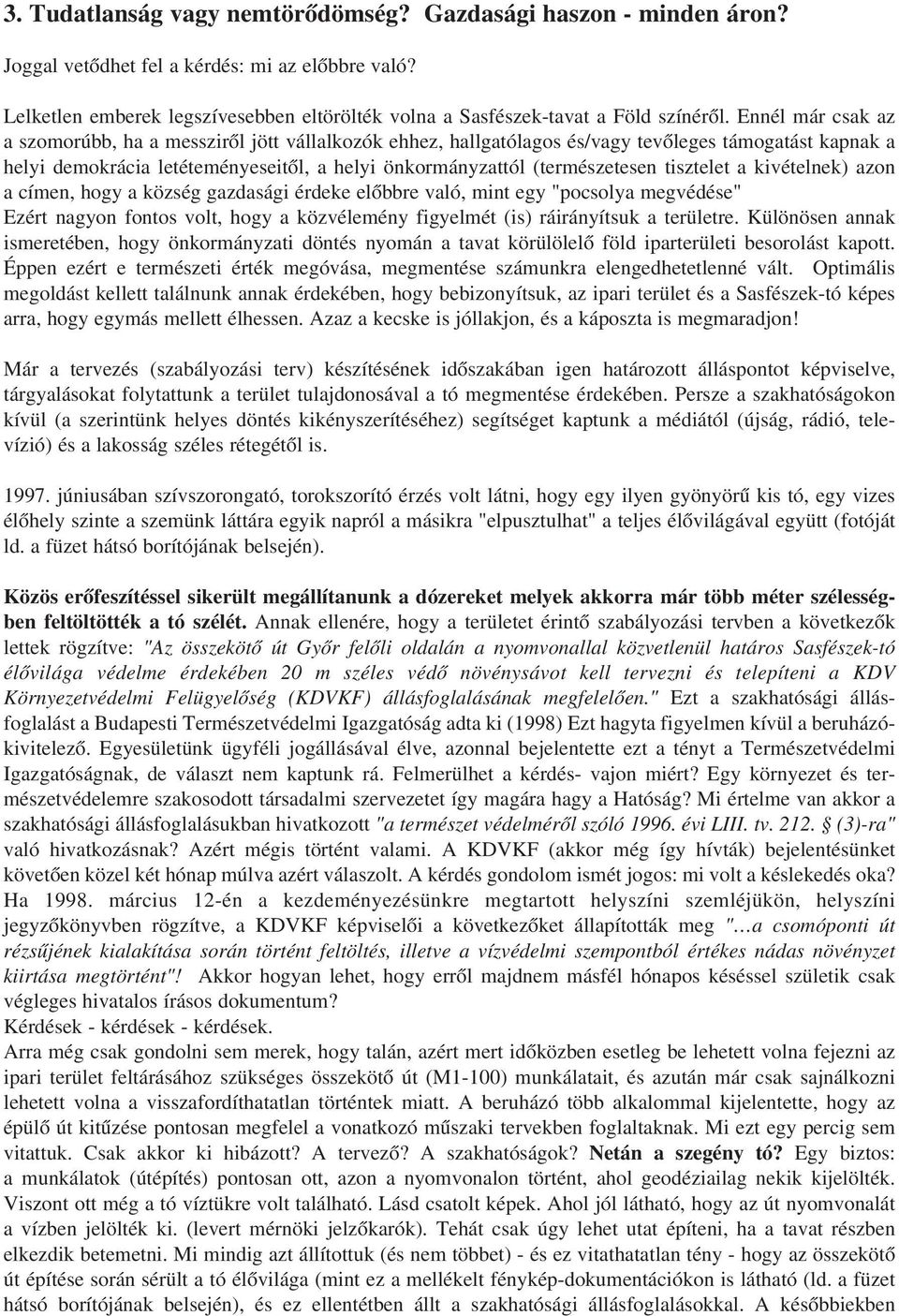 3. Tudatlanság vagy nemtörődömség? Gazdasági haszon - minden áron?

Joggal vetődhet fel a kérdés: mi az előbbre való?

Lelketlen emberek legszívesebben eltörölték volna a Sasfészek-tavat a Föld színéről. Ennél már csak az a szomorúbb, ha a messziről jött vállalkozók ehhez, hallgatólagos és/vagy tevőleges támogatást kapnak a helyi demokrácia letéteményeseitől, a helyi önkormányzattól (természetesen tisztelet a kivételnek) azon a címen, hogy a község gazdasági érdeke előbbre való, mint egy "pocsolya megvédése" Ezért nagyon fontos volt, hogy a közvélemény figyelmét (is) ráirányítsuk a területre. Különösen annak ismeretében, hogy önkormányzati döntés nyomán a tavat körülölelő föld iparterületi besorolást kapott. Éppen ezért e természeti érték megóvása, megmentése számunkra elengedhetetlenné vált. Optimális megoldást kellett találnunk annak érdekében, hogy bebizonyítsuk, az ipari terület és a Sasfészek-tó képes arra, hogy egymás mellett élhessen. Azaz a kecske is jóllakjon, és a káposzta is megmaradjon!

Már a tervezés (szabályozási terv) készítésének időszakában igen határozott álláspontot képviselve, tárgyalásokat folytattunk a terület tulajdonosával a tó megmentése érdekében. Persze a szakhatóságokon kívül (a szerintünk helyes döntés kikényszerítéséhez) segítséget kaptunk a médiától (újság, rádió, televízió) és a lakosság széles rétegétől is.

1997. júniusában szívszorongató, torokszorító érzés volt látni, hogy egy ilyen gyönyörű kis tó, egy vizes élőhely szinte a szemünk láttára egyik napról a másikra "elpusztulhat" a teljes élővilágával együtt (fotóját ld. a füzet hátsó borítójának belsején).

Közös erőfeszítéssel sikerült megállítanunk a dózereket melyek akkorra már több méter szélességben feltöltötték a tó szélét. Annak ellenére, hogy a területet érintő szabályozási tervben a következők lettek rögzítve: "Az összekötő út Győr felőli oldalán a nyomvonallal közvetlenül határos Sasfészek-tó élővilága védelme érdekében 20 m széles védő növénysávot kell tervezni és telepíteni a KDV Környezetvédelmi Felügyelőség (KDVKF) állásfoglalásának megfelelően." Ezt a szakhatósági állásfoglalást a Budapesti Természetvédelmi Igazgatóság adta ki (1998) Ezt hagyta figyelmen kívül a beruházó-kivitelező. Egyesületünk ügyféli jogállásával élve, azonnal bejelentette ezt a tényt a Természetvédelmi Igazgatóságnak, de választ nem kaptunk rá. Felmerülhet a kérdés- vajon miért? Egy környezet és természetvédelemre szakosodott társadalmi szervezetet így magára hagy a Hatóság? Mi értelme van akkor a szakhatósági állásfoglalásukban hivatkozott "a természet védelméről szóló 1996. évi LIII. tv. 212. § (3)-ra" való hivatkozásnak? Azért mégis történt valami. A KDVKF (akkor még így hívták) bejelentésünket követően közel két hónap múlva azért válaszolt. A kérdés gondolom ismét jogos: mi volt a késlekedés oka? Ha 1998. március 12-én a kezdeményezésünkre megtartott helyszíni szemléjükön, helyszíni jegyzőkönyvben rögzítve, a KDVKF képviselői a következőket állapították meg "...a csomóponti út rézsűjének kialakítása során történt feltöltés, illetve a vízvédelmi szempontból értékes nádas növényzet kiirtása megtörtént"! Akkor hogyan lehet, hogy erről majdnem másfél hónapos késéssel születik csak végleges hivatalos írásos dokumentum?
Kérdések - kérdések - kérdések.
Arra még csak gondolni sem merek, hogy talán, azért mert időközben esetleg be lehetett volna fejezni az ipari terület feltárásához szükséges összekötő út (M1-100) munkálatait, és azután már csak sajnálkozni lehetett volna a visszafordíthatatlan történtek miatt. A beruházó több alkalommal kijelentette, hogy az épülő út kitűzése pontosan megfelel a vonatkozó műszaki tervekben foglaltaknak. Mi ezt egy percig sem vitattuk. Csak akkor ki hibázott? A tervező? A szakhatóságok? Netán a szegény tó? Egy biztos: a munkálatok (útépítés) pontosan ott, azon a nyomvonalon történt, ahol geodéziailag nekik kijelölték. Viszont ott még a tó víztükre volt található. Lásd csatolt képek. Ahol jól látható, hogy az út nyomvonalát a vízben jelölték ki. (levert mérnöki jelzőkarók). Tehát csak úgy lehet utat építeni, ha a tavat részben elkezdik betemetni. Mi mindig azt állítottuk (és nem többet) - és ez vitathatatlan tény - hogy az összekötő út építése során sérült a tó élővilága (mint ez a mellékelt fénykép-dokumentációkon is látható (ld. a füzet hátsó borítójának belsején), és ez ellentétben állt a szakhatósági állásfoglalásokkal. A későbbiekben